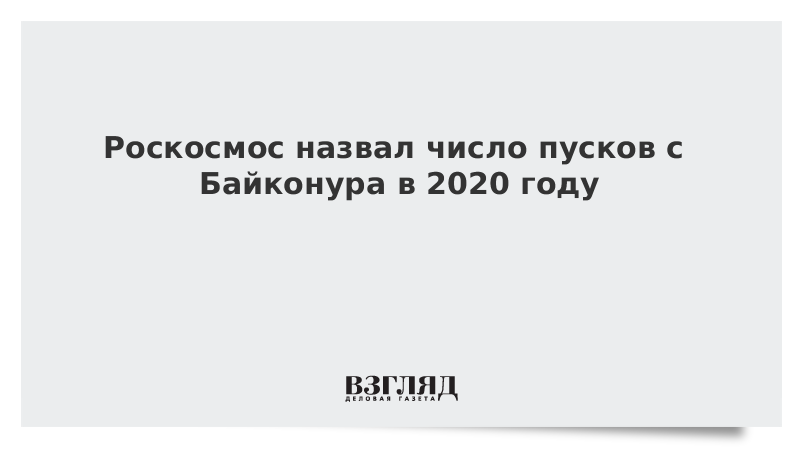 Роскосмос назвал число пусков с Байконура в 2020 году

ВЗГЛЯД
ДЕЛОВАЯ ГАЗЕТА